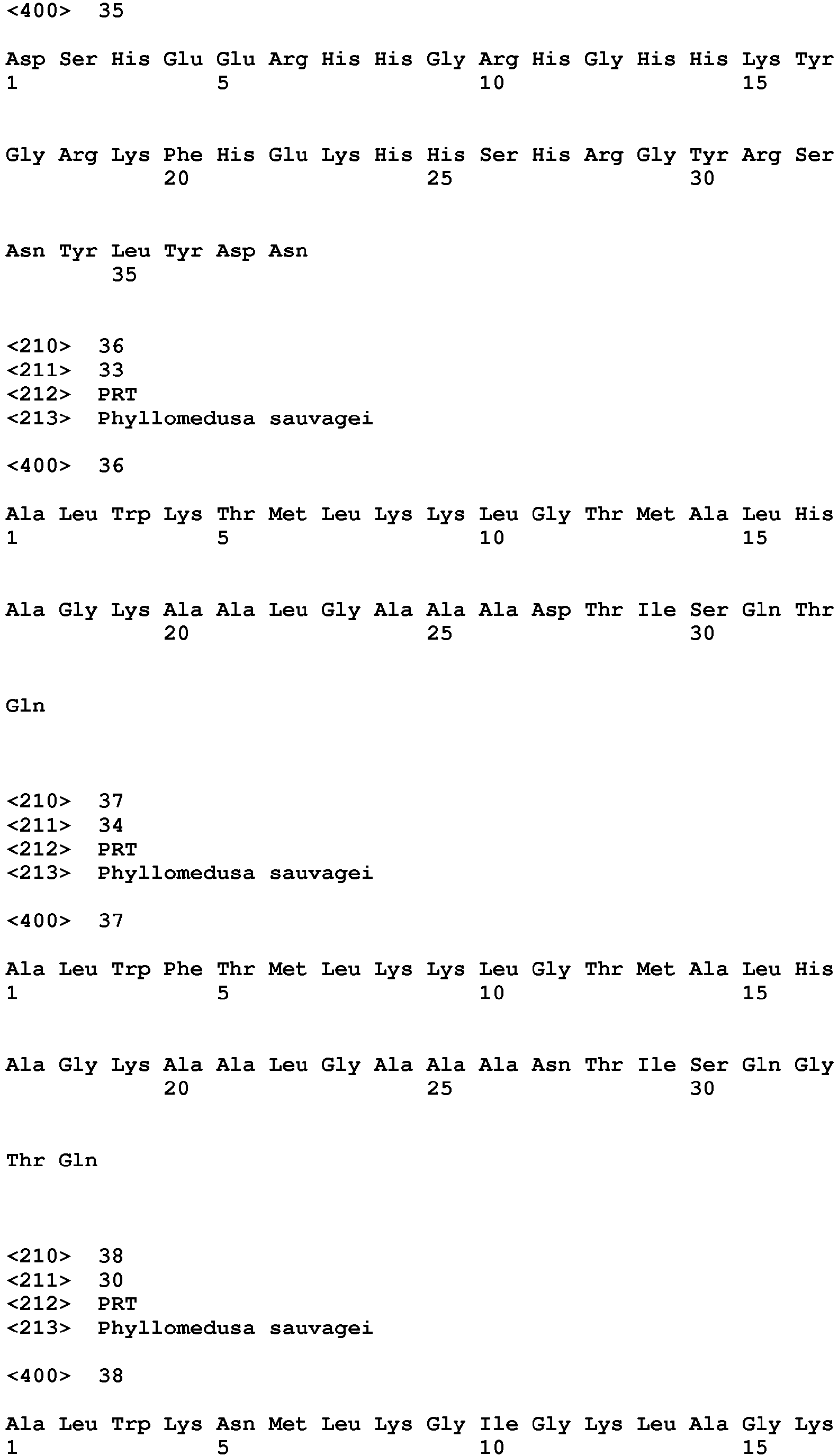 <400> 35

Asp Ser His Glu Glu Arg His His Gly Arg His Gly His His Lys Tyr
1 5 10 15

Gly Arg Lys Phe His Glu Lys His His Ser His Arg Gly Tyr Arg Ser
20 25 30

Asn Tyr Leu Tyr Asp Asn
35

<210> 36
<211> 33
<212> PRT
<213> Phyllomedusa sauvagei

<400> 36

Ala Leu Trp Lys Thr Met Leu Lys Lys Leu Gly Thr Met Ala Leu His
1 5 10 15

Ala Gly Lys Ala Ala Leu Gly Ala Ala Ala Asp Thr Ile Ser Gln Thr
20 25 30

Gln

<210> 37
<211> 34
<212> PRT
<213> Phyllomedusa sauvagei

<400> 37

Ala Leu Trp Phe Thr Met Leu Lys Lys Leu Gly Thr Met Ala Leu His
1 5 10 15

Ala Gly Lys Ala Ala Leu Gly Ala Ala Ala Asn Thr Ile Ser Gln Gly
20 25 30

Thr Gln

<210> 38
<211> 30
<212> PRT
<213> Phyllomedusa sauvagei

<400> 38

Ala Leu Trp Lys Asn Met Leu Lys Gly Ile Gly Lys Leu Ala Gly Lys
1 5 10 15